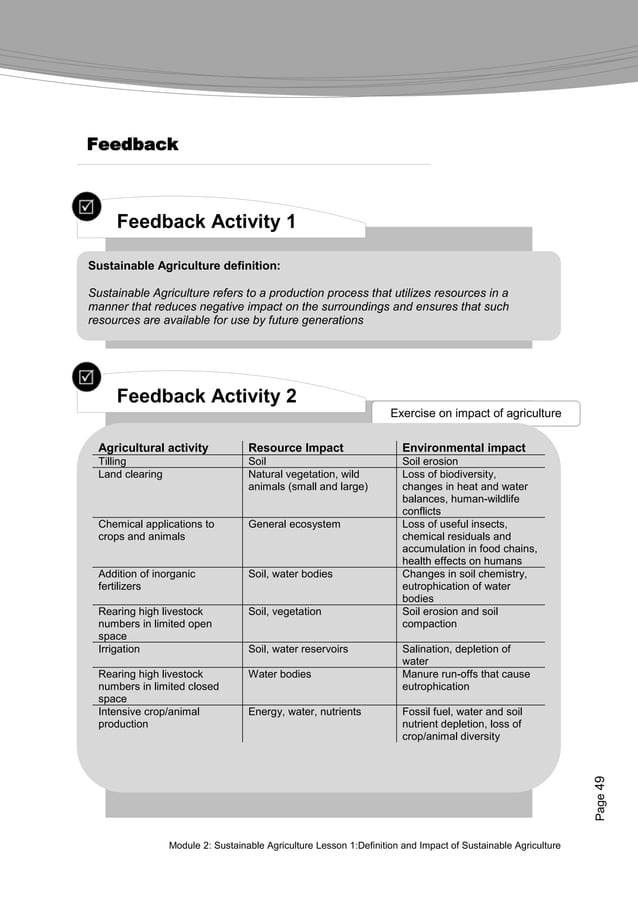 Feedback

Feedback Activity 1

Sustainable Agriculture definition:

Sustainable Agriculture refers to a production process that utilizes resources in a manner that reduces negative impact on the surroundings and ensures that such resources are available for use by future generations

Feedback Activity 2

Exercise on impact of agriculture

| Agricultural activity | Resource Impact | Environmental impact |
|---|---|---|
| Tilling | Soil | Soil erosion |
| Land clearing | Natural vegetation, wild animals (small and large) | Loss of biodiversity, changes in heat and water balances, human-wildlife conflicts |
| Chemical applications to crops and animals | General ecosystem | Loss of useful insects, chemical residuals and accumulation in food chains, health effects on humans |
| Addition of inorganic fertilizers | Soil, water bodies | Changes in soil chemistry, eutrophication of water bodies |
| Rearing high livestock numbers in limited open space | Soil, vegetation | Soil erosion and soil compaction |
| Irrigation | Soil, water reservoirs | Salination, depletion of water |
| Rearing high livestock numbers in limited closed space | Water bodies | Manure run-offs that cause eutrophication |
| Intensive crop/animal production | Energy, water, nutrients | Fossil fuel, water and soil nutrient depletion, loss of crop/animal diversity |

Page 49

Module 2: Sustainable Agriculture Lesson 1:Definition and Impact of Sustainable Agriculture